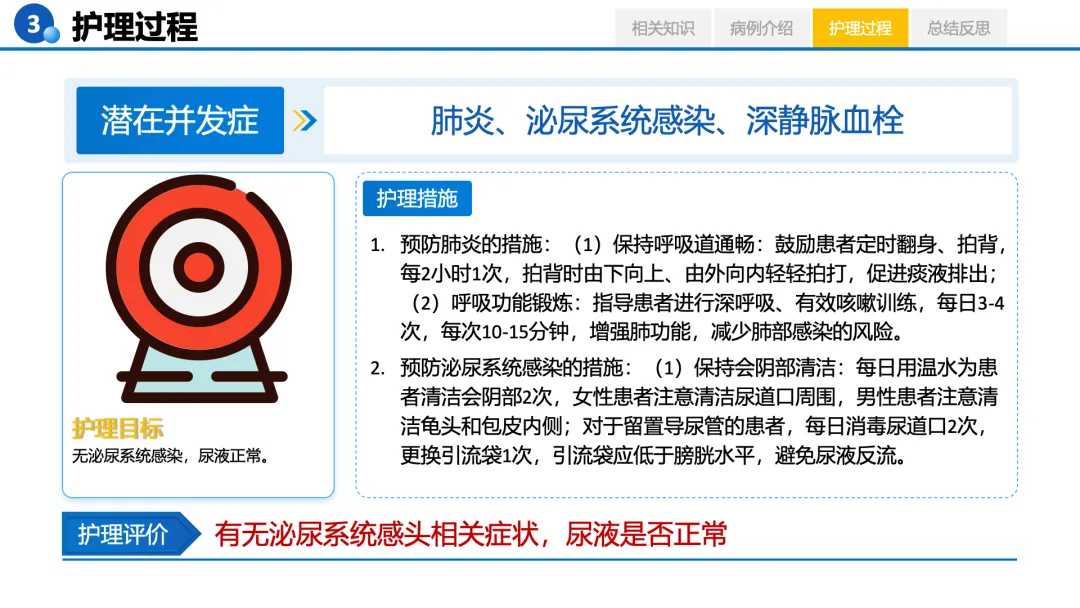 3 护理过程

相关知识 病例介绍 护理过程 总结反思

潜在并发症

肺炎、泌尿系统感染、深静脉血栓

护理目标
无泌尿系统感染，尿液正常。

护理措施

1. 预防肺炎的措施：（1）保持呼吸道通畅：鼓励患者定时翻身、拍背，每2小时1次，拍背时由下向上、由外向内轻轻拍打，促进痰液排出；（2）呼吸功能锻炼：指导患者进行深呼吸、有效咳嗽训练，每日3-4次，每次10-15分钟，增强肺功能，减少肺部感染的风险。

2. 预防泌尿系统感染的措施：（1）保持会阴部清洁：每日用温水为患者清洁会阴部2次，女性患者注意清洁尿道口周围，男性患者注意清洁龟头和包皮内侧；对于留置导尿管的患者，每日消毒尿道口2次，更换引流袋1次，引流袋应低于膀胱水平，避免尿液反流。

护理评价

有无泌尿系统感头相关症状，尿液是否正常